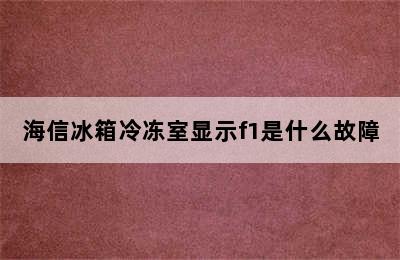 海信冰箱冷冻室显示f1是什么故障